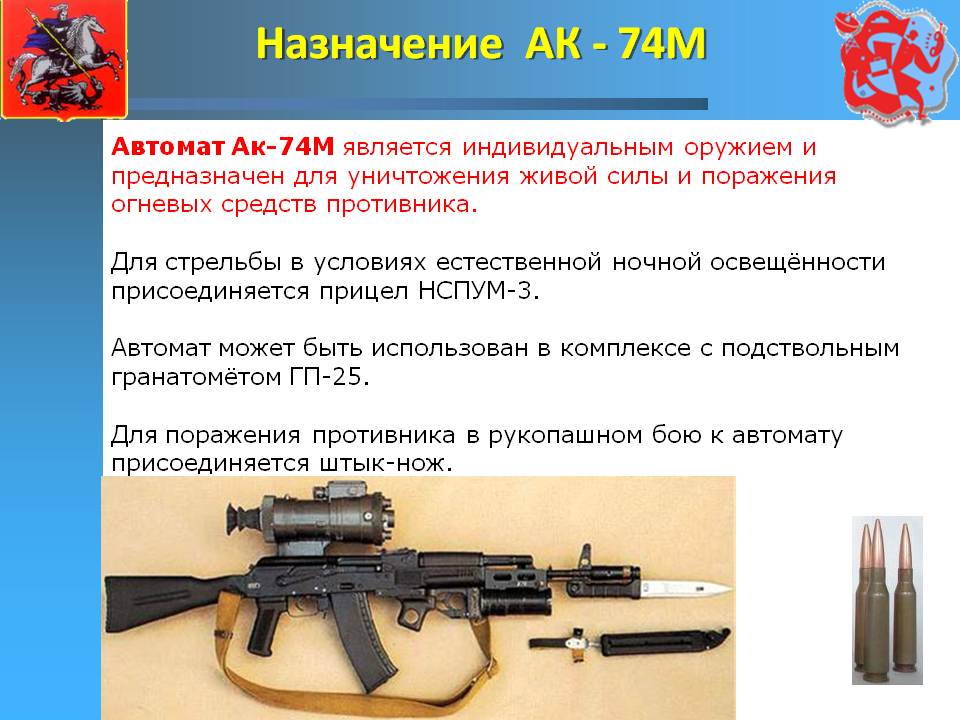 Назначение АК - 74М

Автомат Ак-74М является индивидуальным оружием и предназначен для уничтожения живой силы и поражения огневых средств противника.

Для стрельбы в условиях естественной ночной освещённости присоединяется прицел НСПУМ-3.

Автомат может быть использован в комплексе с подствольным гранатомётом ГП-25.

Для поражения противника в рукопашном бою к автомату присоединяется штык-нож.